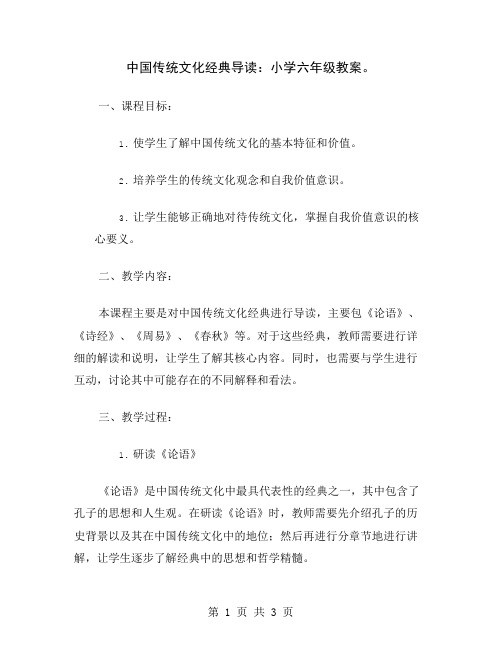 中国传统文化经典导读：小学六年级教案。

一、课程目标：

1. 使学生了解中国传统文化的基本特征和价值。

2. 培养学生的传统文化观念和自我价值意识。

3. 让学生能够正确地对待传统文化，掌握自我价值意识的核心要义。

二、教学内容：

本课程主要是对中国传统文化经典进行导读，主要包《论语》、《诗经》、《周易》、《春秋》等。对于这些经典，教师需要进行详细的解读和说明，让学生了解其核心内容。同时，也需要与学生进行互动，讨论其中可能存在的不同解释和看法。

三、教学过程：

1. 研读《论语》

《论语》是中国传统文化中最具代表性的经典之一，其中包含了孔子的思想和人生观。在研读《论语》时，教师需要先介绍孔子的历史背景以及其在中国传统文化中的地位；然后再进行分章节地进行讲解，让学生逐步了解经典中的思想和哲学精髓。

第 1 页 共 3 页